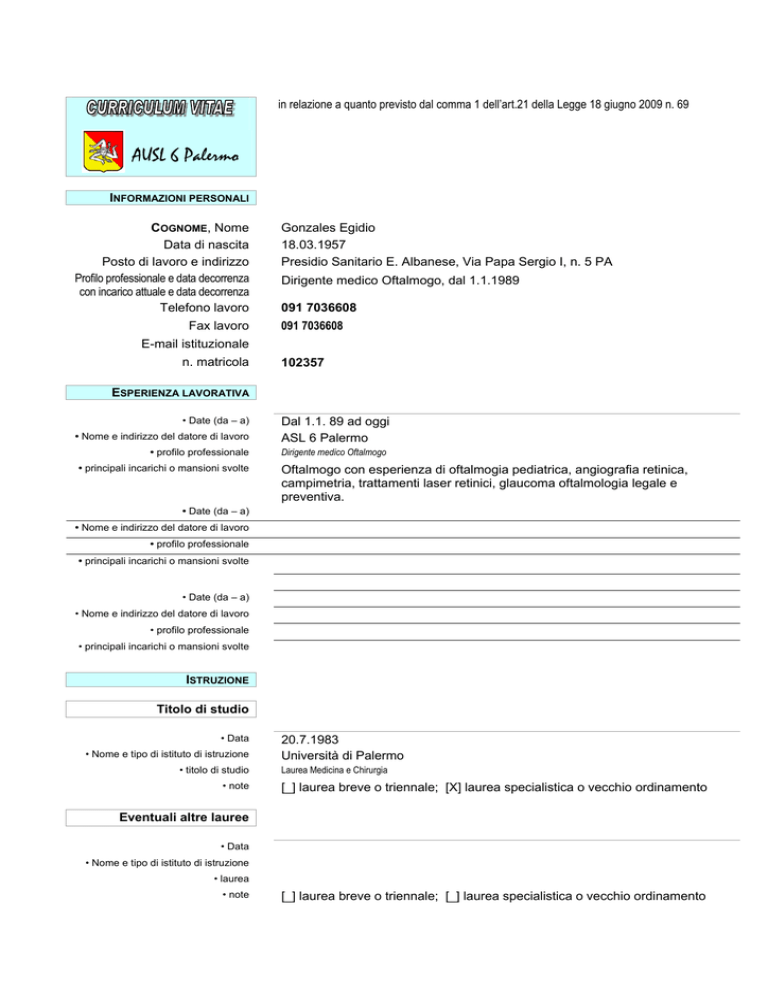 CURRICULUM VITAE

AUSL 6 Palermo

in relazione a quanto previsto dal comma 1 dell'art.21 della Legge 18 giugno 2009 n. 69

INFORMAZIONI PERSONALI

COGNOME, Nome Gonzales Egidio
Data di nascita 18.03.1957
Posto di lavoro e indirizzo Presidio Sanitario E. Albanese, Via Papa Sergio I, n. 5 PA
Profilo professionale e data decorrenza con incarico attuale e data decorrenza Dirigente medico Oftalmogo, dal 1.1.1989
Telefono lavoro 091 7036608
Fax lavoro 091 7036608
E-mail istituzionale
n. matricola 102357

ESPERIENZA LAVORATIVA

• Date (da – a) Dal 1.1. 89 ad oggi
• Nome e indirizzo del datore di lavoro ASL 6 Palermo
• profilo professionale Dirigente medico Oftalmogo
• principali incarichi o mansioni svolte Oftalmogo con esperienza di oftalmogia pediatrica, angiografia retinica, campimetria, trattamenti laser retinici, glaucoma oftalmologia legale e preventiva.

• Date (da – a)
• Nome e indirizzo del datore di lavoro
• profilo professionale
• principali incarichi o mansioni svolte

• Date (da – a)
• Nome e indirizzo del datore di lavoro
• profilo professionale
• principali incarichi o mansioni svolte

ISTRUZIONE

Titolo di studio

• Data 20.7.1983
• Nome e tipo di istituto di istruzione Università di Palermo
• titolo di studio Laurea Medicina e Chirurgia
• note [_] laurea breve o triennale; [X] laurea specialistica o vecchio ordinamento

Eventuali altre lauree

• Data
• Nome e tipo di istituto di istruzione
• laurea
• note [_] laurea breve o triennale; [_] laurea specialistica o vecchio ordinamento